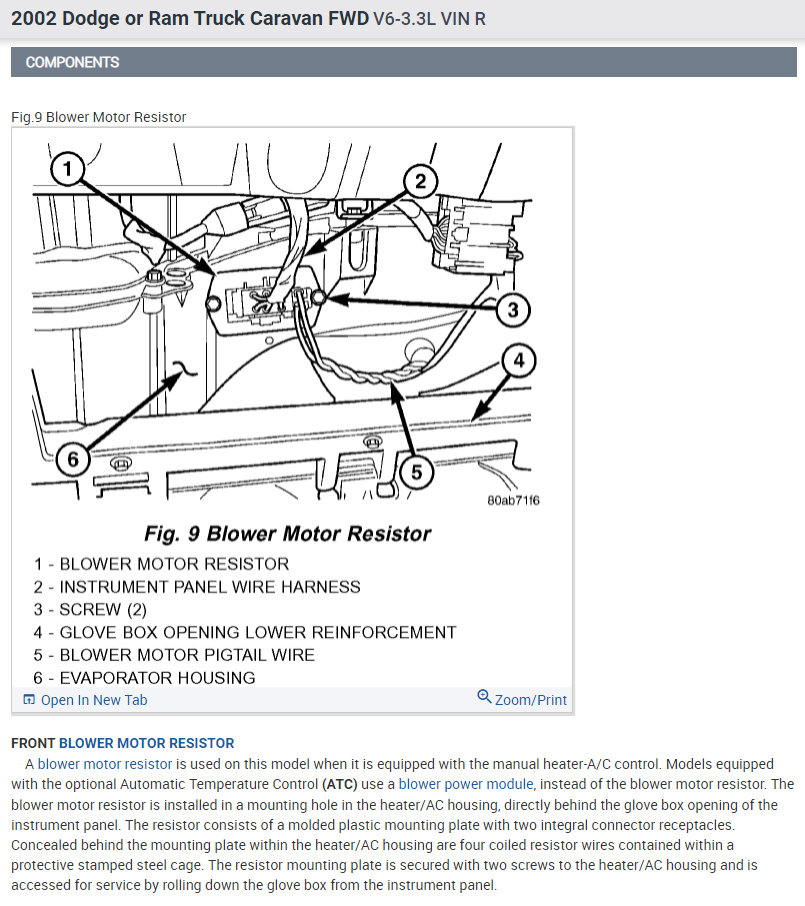 2002 Dodge or Ram Truck Caravan FWD V6-3.3L VIN R

COMPONENTS

Fig.9 Blower Motor Resistor

1
2
3
4
5
6
80ab71f6

Fig. 9 Blower Motor Resistor

1 - BLOWER MOTOR RESISTOR
2 - INSTRUMENT PANEL WIRE HARNESS
3 - SCREW (2)
4 - GLOVE BOX OPENING LOWER REINFORCEMENT
5 - BLOWER MOTOR PIGTAIL WIRE
6 - EVAPORATOR HOUSING

Open In New Tab
Zoom/Print

FRONT BLOWER MOTOR RESISTOR

A blower motor resistor is used on this model when it is equipped with the manual heater-A/C control. Models equipped with the optional Automatic Temperature Control (ATC) use a blower power module, instead of the blower motor resistor. The blower motor resistor is installed in a mounting hole in the heater/AC housing, directly behind the glove box opening of the instrument panel. The resistor consists of a molded plastic mounting plate with two integral connector receptacles. Concealed behind the mounting plate within the heater/AC housing are four coiled resistor wires contained within a protective stamped steel cage. The resistor mounting plate is secured with two screws to the heater/AC housing and is accessed for service by rolling down the glove box from the instrument panel.